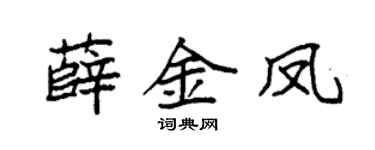 薛金凤

词典网